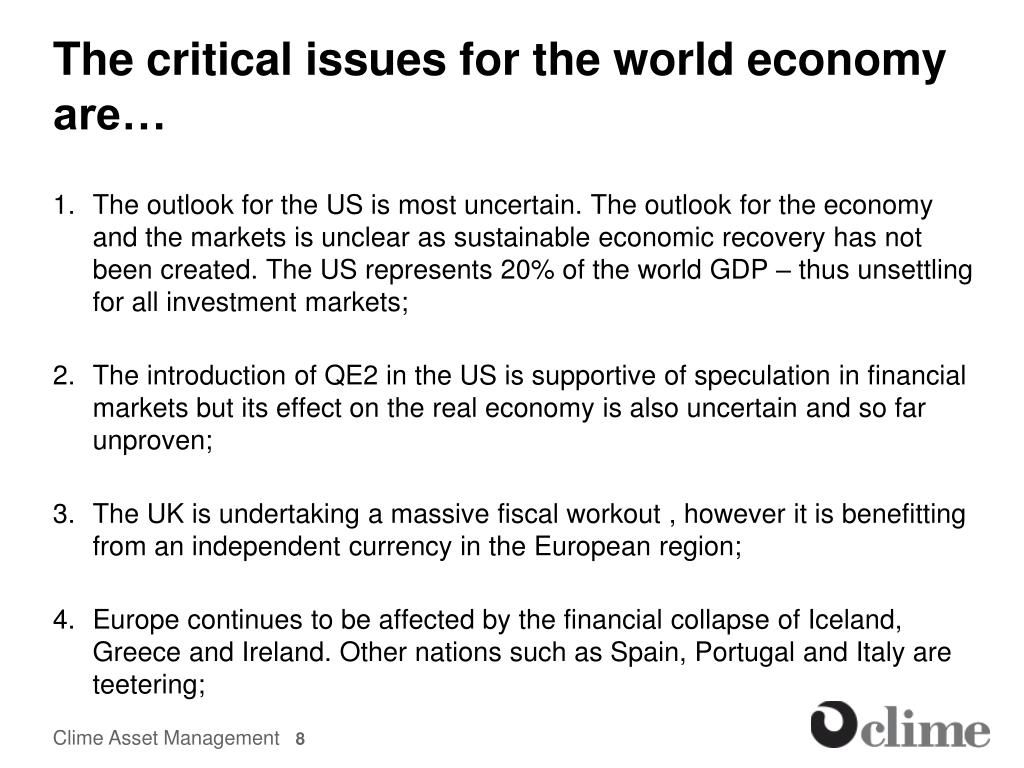 The critical issues for the world economy are…

1. The outlook for the US is most uncertain. The outlook for the economy and the markets is unclear as sustainable economic recovery has not been created. The US represents 20% of the world GDP – thus unsettling for all investment markets;

2. The introduction of QE2 in the US is supportive of speculation in financial markets but its effect on the real economy is also uncertain and so far unproven;

3. The UK is undertaking a massive fiscal workout , however it is benefitting from an independent currency in the European region;

4. Europe continues to be affected by the financial collapse of Iceland, Greece and Ireland. Other nations such as Spain, Portugal and Italy are teetering;

Clime Asset Management 8

clime